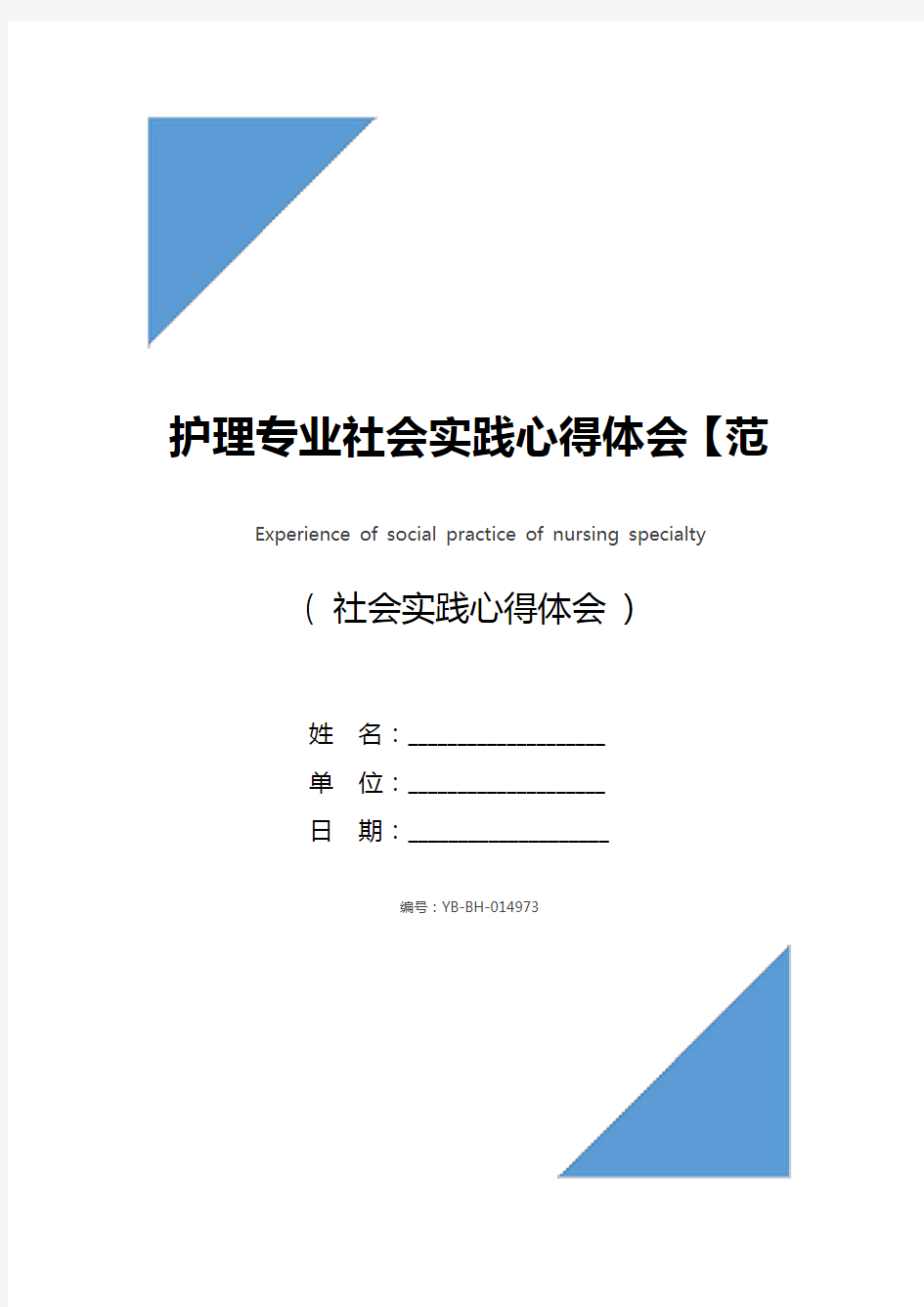 护理专业社会实践心得体会【范

Experience of social practice of nursing specialty

（ 社会实践心得体会 ）

姓 名：____________________

单 位：____________________

日 期：____________________

编号：YB-BH-014973